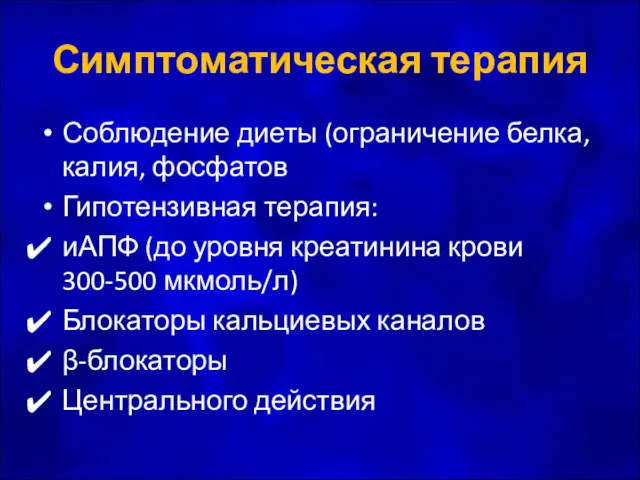 Симптоматическая терапия

• Соблюдение диеты (ограничение белка, калия, фосфатов

• Гипотензивная терапия:

✔ иАПФ (до уровня креатинина крови 300-500 мкмоль/л)

✔ Блокаторы кальциевых каналов

✔ β-блокаторы

✔ Центрального действия